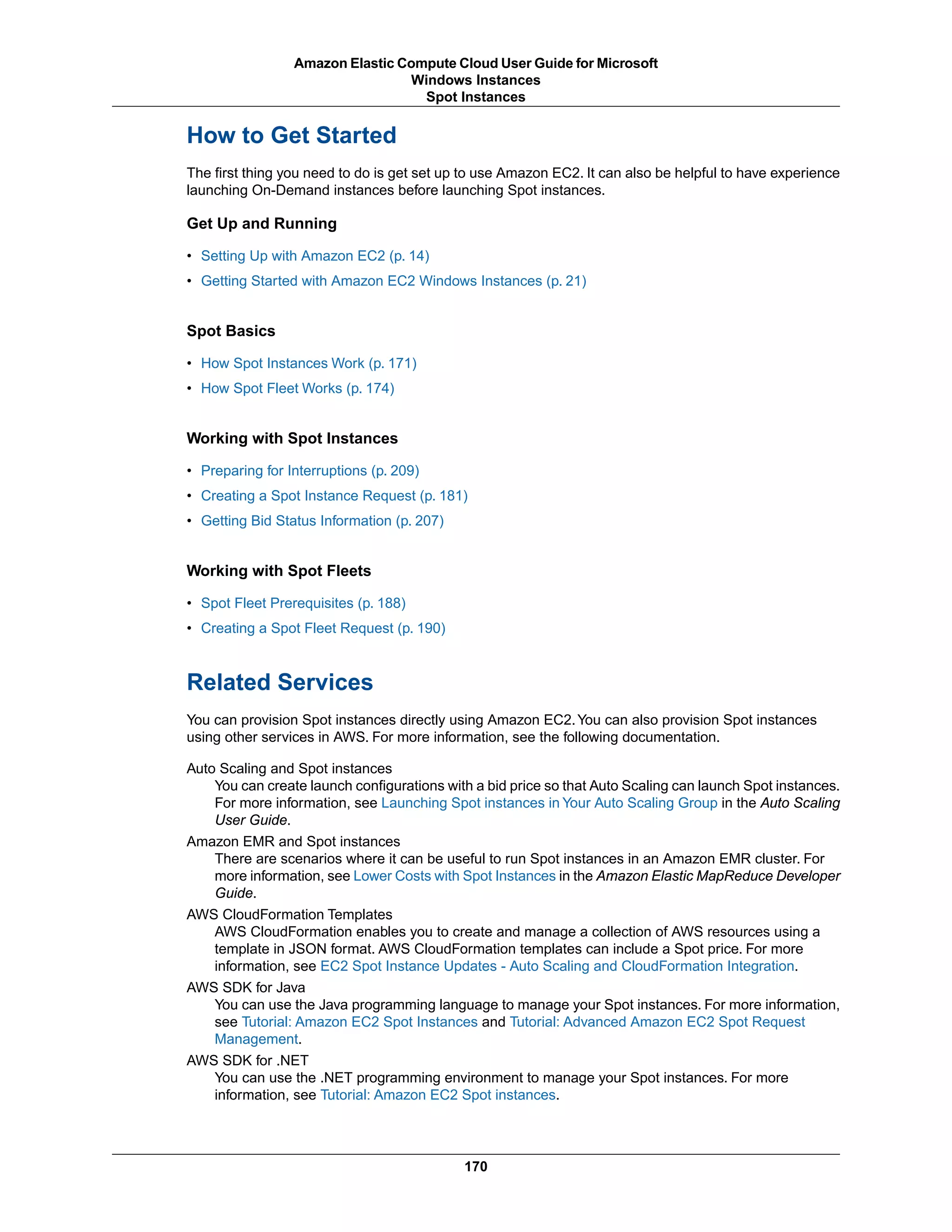 Amazon Elastic Compute Cloud User Guide for Microsoft Windows Instances
Spot Instances

How to Get Started

The first thing you need to do is get set up to use Amazon EC2. It can also be helpful to have experience launching On-Demand instances before launching Spot instances.

Get Up and Running

• Setting Up with Amazon EC2 (p. 14)
• Getting Started with Amazon EC2 Windows Instances (p. 21)

Spot Basics

• How Spot Instances Work (p. 171)
• How Spot Fleet Works (p. 174)

Working with Spot Instances

• Preparing for Interruptions (p. 209)
• Creating a Spot Instance Request (p. 181)
• Getting Bid Status Information (p. 207)

Working with Spot Fleets

• Spot Fleet Prerequisites (p. 188)
• Creating a Spot Fleet Request (p. 190)

Related Services

You can provision Spot instances directly using Amazon EC2. You can also provision Spot instances using other services in AWS. For more information, see the following documentation.

Auto Scaling and Spot instances
You can create launch configurations with a bid price so that Auto Scaling can launch Spot instances. For more information, see Launching Spot instances in Your Auto Scaling Group in the Auto Scaling User Guide.

Amazon EMR and Spot instances
There are scenarios where it can be useful to run Spot instances in an Amazon EMR cluster. For more information, see Lower Costs with Spot Instances in the Amazon Elastic MapReduce Developer Guide.

AWS CloudFormation Templates
AWS CloudFormation enables you to create and manage a collection of AWS resources using a template in JSON format. AWS CloudFormation templates can include a Spot price. For more information, see EC2 Spot Instance Updates - Auto Scaling and CloudFormation Integration.

AWS SDK for Java
You can use the Java programming language to manage your Spot instances. For more information, see Tutorial: Amazon EC2 Spot Instances and Tutorial: Advanced Amazon EC2 Spot Request Management.

AWS SDK for .NET
You can use the .NET programming environment to manage your Spot instances. For more information, see Tutorial: Amazon EC2 Spot instances.

170